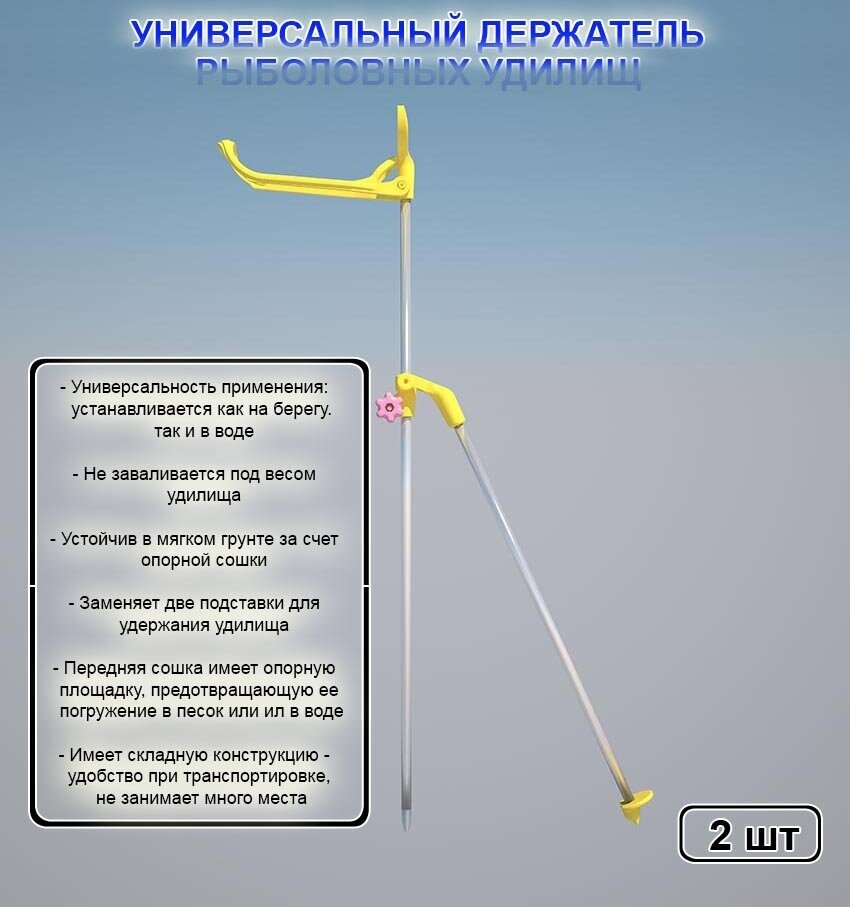 УНИВЕРСАЛЬНЫЙ ДЕРЖАТЕЛЬ
РЫБОЛОВНЫХ УДИЛИЩ

- Универсальность применения: устанавливается как на берегу. так и в воде

- Не заваливается под весом удилища

- Устойчив в мягком грунте за счет опорной сошки

- Заменяет две подставки для удержания удилища

- Передняя сошка имеет опорную площадку, предотвращающую ее погружение в песок или ил в воде

- Имеет складную конструкцию - удобство при транспортировке, не занимает много места

2 шт